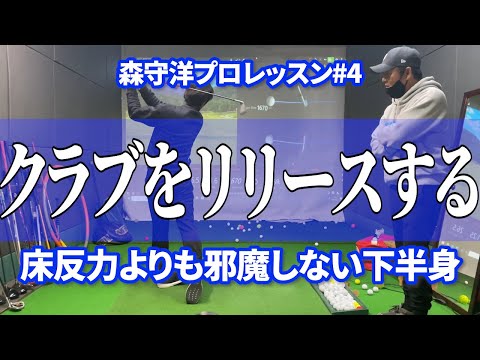 森守洋プロレッスン#4

クラブをリリースする

床反力よりも邪魔しない下半身